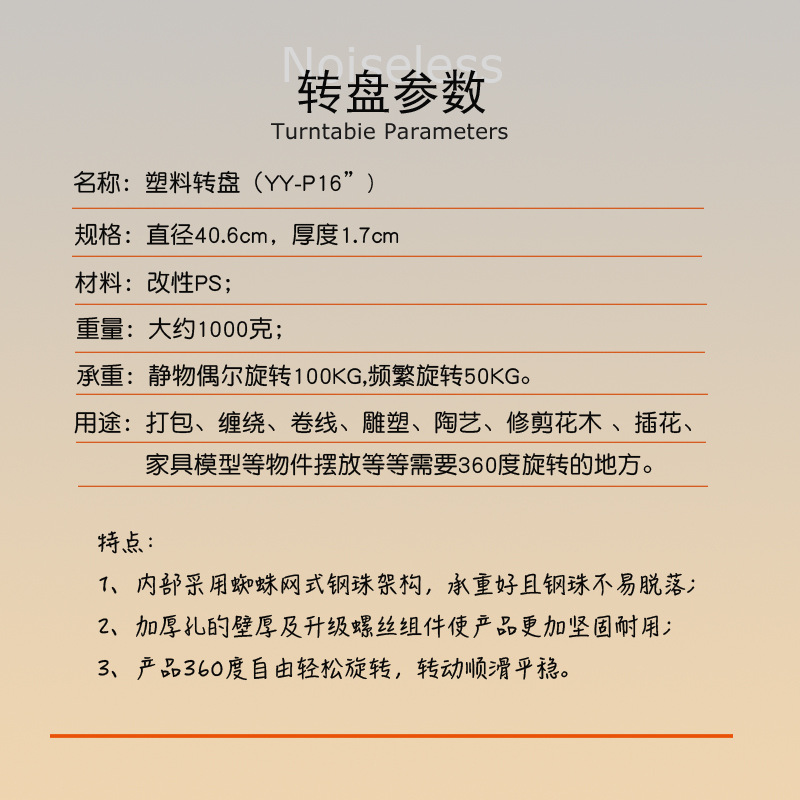 Noiseless

转盘参数
Turntabie Parameters

名称：塑料转盘（YY-P16”）

规格：直径40.6cm，厚度1.7cm

材料：改性PS；

重量：大约1000克；

承重：静物偶尔旋转100KG,频繁旋转50KG。

用途：打包、缠绕、卷线、雕塑、陶艺、修剪花木 、插花、家具模型等物件摆放等等需要360度旋转的地方。

特点：

1、内部采用蜘蛛网式钢珠架构，承重好且钢珠不易脱落；

2、加厚孔的壁厚及升级螺丝组件使产品更加坚固耐用；

3、产品360度自由轻松旋转，转动顺滑平稳。